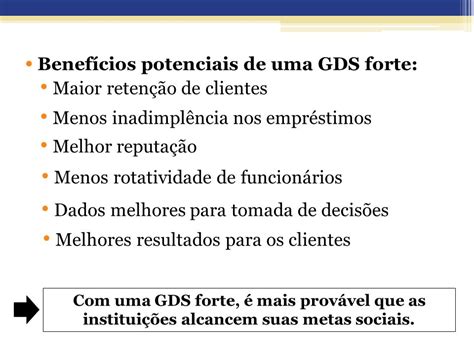 • Benefícios potenciais de uma GDS forte:
• Maior retenção de clientes
• Menos inadimplência nos empréstimos
• Melhor reputação
• Menos rotatividade de funcionários
• Dados melhores para tomada de decisões
• Melhores resultados para os clientes

Com uma GDS forte, é mais provável que as instituições alcancem suas metas sociais.